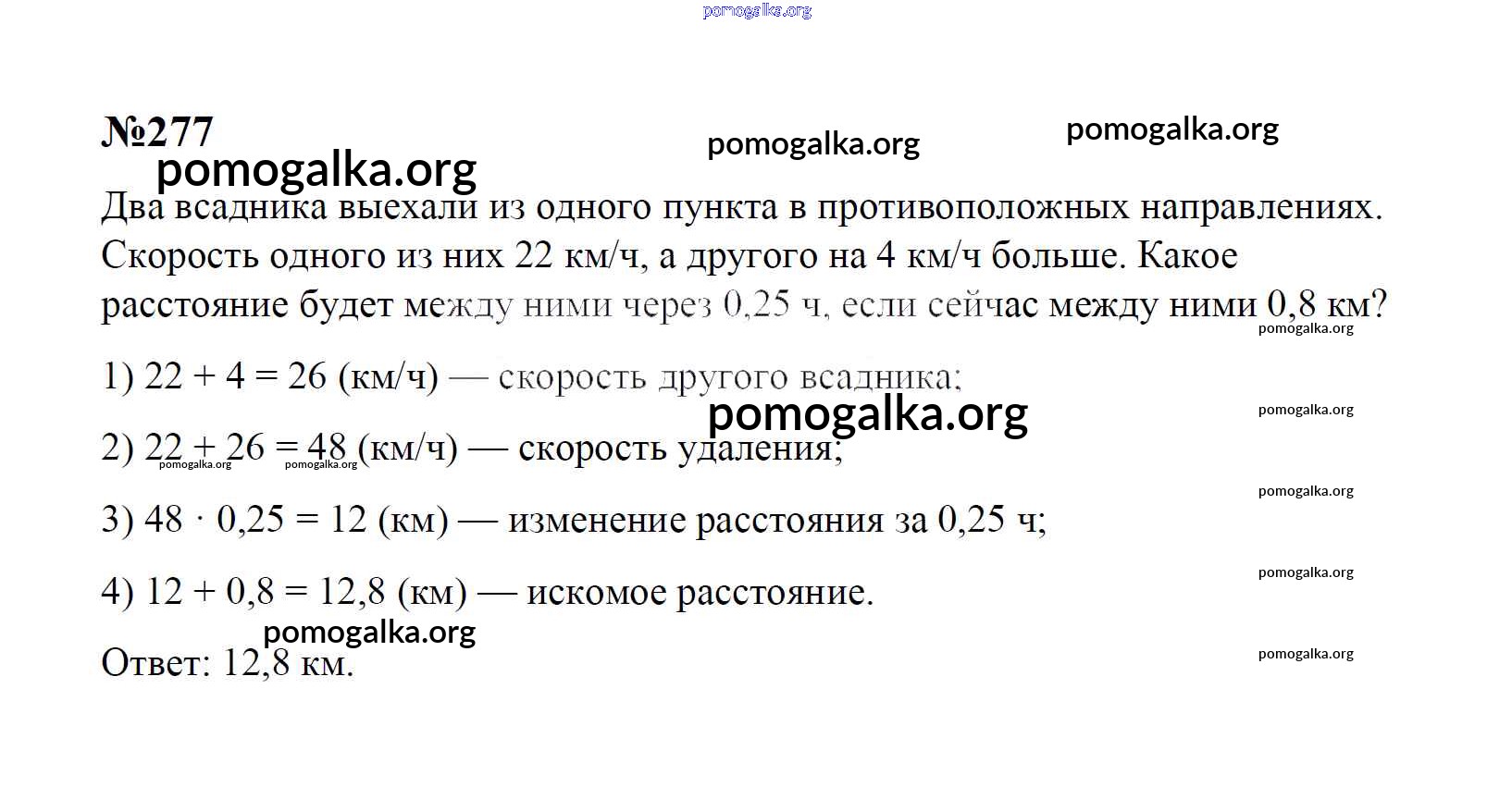 pomogalka.org

№277

pomogalka.org pomogalka.org

pomogalka.org

Два всадника выехали из одного пункта в противоположных направлениях. Скорость одного из них 22 км/ч, а другого на 4 км/ч больше. Какое расстояние будет между ними через 0,25 ч, если сейчас между ними 0,8 км?

pomogalka.org

1) $22 + 4 = 26$ (км/ч) — скорость другого всадника;

pomogalka.org

pomogalka.org

2) $22 + 26 = 48$ (км/ч) — скорость удаления;

pomogalka.org pomogalka.org

pomogalka.org

3) $48 \cdot 0,25 = 12$ (км) — изменение расстояния за 0,25 ч;

pomogalka.org

4) $12 + 0,8 = 12,8$ (км) — искомое расстояние.

pomogalka.org

Ответ: 12,8 км.

pomogalka.org